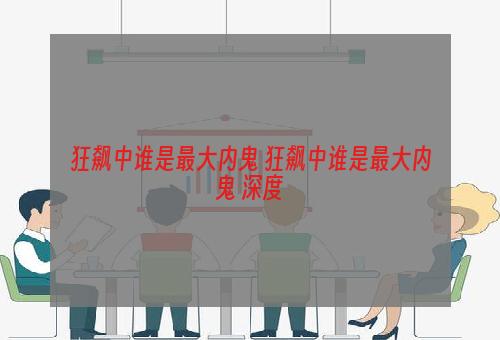 狂飙中谁是最大内鬼 狂飙中谁是最大内鬼 深度